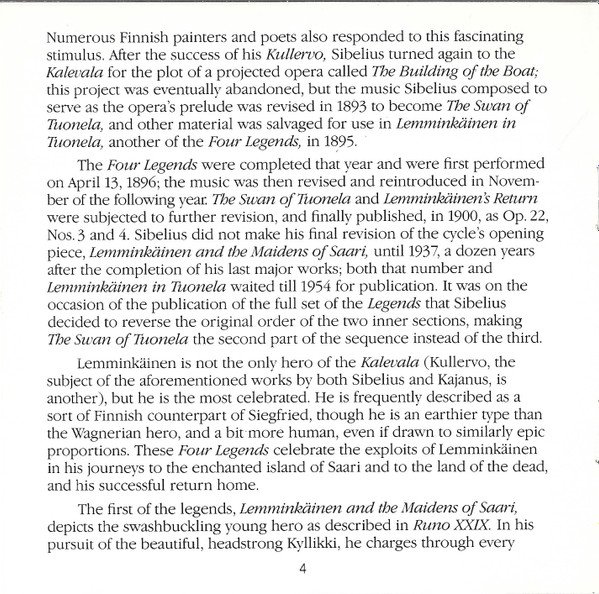 Numerous Finnish painters and poets also responded to this fascinating stimulus. After the success of his Kullervo, Sibelius turned again to the Kalevala for the plot of a projected opera called The Building of the Boat; this project was eventually abandoned, but the music Sibelius composed to serve as the opera's prelude was revised in 1893 to become The Swan of Tuonela, and other material was salvaged for use in Lemminkäinen in Tuonela, another of the Four Legends, in 1895.

The Four Legends were completed that year and were first performed on April 13, 1896; the music was then revised and reintroduced in November of the following year. The Swan of Tuonela and Lemminkäinen's Return were subjected to further revision, and finally published, in 1900, as Op. 22, Nos. 3 and 4. Sibelius did not make his final revision of the cycle's opening piece, Lemminkäinen and the Maidens of Saari, until 1937, a dozen years after the completion of his last major works; both that number and Lemminkäinen in Tuonela waited till 1954 for publication. It was on the occasion of the publication of the full set of the Legends that Sibelius decided to reverse the original order of the two inner sections, making The Swan of Tuonela the second part of the sequence instead of the third.

Lemminkäinen is not the only hero of the Kalevala (Kullervo, the subject of the aforementioned works by both Sibelius and Kajanus, is another), but he is the most celebrated. He is frequently described as a sort of Finnish counterpart of Siegfried, though he is an earthier type than the Wagnerian hero, and a bit more human, even if drawn to similarly epic proportions. These Four Legends celebrate the exploits of Lemminkäinen in his journeys to the enchanted island of Saari and to the land of the dead, and his successful return home.

The first of the legends, Lemminkäinen and the Maidens of Saari, depicts the swashbuckling young hero as described in Runo XXIX. In his pursuit of the beautiful, headstrong Kyllikki, he charges through every

4